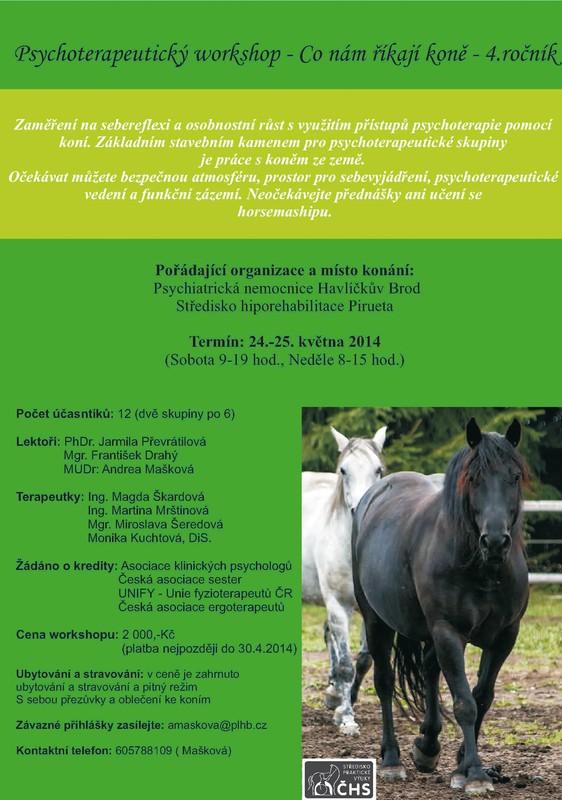 Psychoterapeutický workshop - Co nám říkají koně - 4.ročník

Zaměření na sebereflexi a osobnostní růst s využitím přístupů psychoterapie pomocí koní. Základním stavebním kamenem pro psychoterapeutické skupiny je práce s koněm ze země.
Očekávat můžete bezpečnou atmosféru, prostor pro sebevyjádření, psychoterapeutické vedení a funkční zázemí. Neočekávejte přednášky ani učení se horsemashipu.

Pořádající organizace a místo konání:
Psychiatrická nemocnice Havlíčkův Brod
Středisko hiporehabilitace Pirueta

Termín: 24.-25. května 2014
(Sobota 9-19 hod., Neděle 8-15 hod.)

Počet účastníků: 12 (dvě skupiny po 6)

Lektoři: PhDr. Jarmila Převrátilová
Mgr. František Drahý
MUDr: Andrea Mašková

Terapeutky: Ing. Magda Škardová
Ing. Martina Mrštinová
Mgr. Miroslava Šeredová
Monika Kuchtová, DiS.

Žádáno o kredity: Asociace klinických psychologů
Česká asociace sester
UNIFY - Unie fyzioterapeutů ČR
Česká asociace ergoterapeutů

Cena workshopu: 2 000,-Kč
(platba nejpozději do 30.4.2014)

Ubytování a stravování: v ceně je zahrnuto ubytování a stravování a pitný režim
S sebou přezůvky a oblečení ke koním

Závazné přihlášky zasílejte: amaskova@plhb.cz

Kontaktní telefon: 605788109 ( Mašková)

STŘEDISKO PRAKTICKÉ VÝUKY ČHS